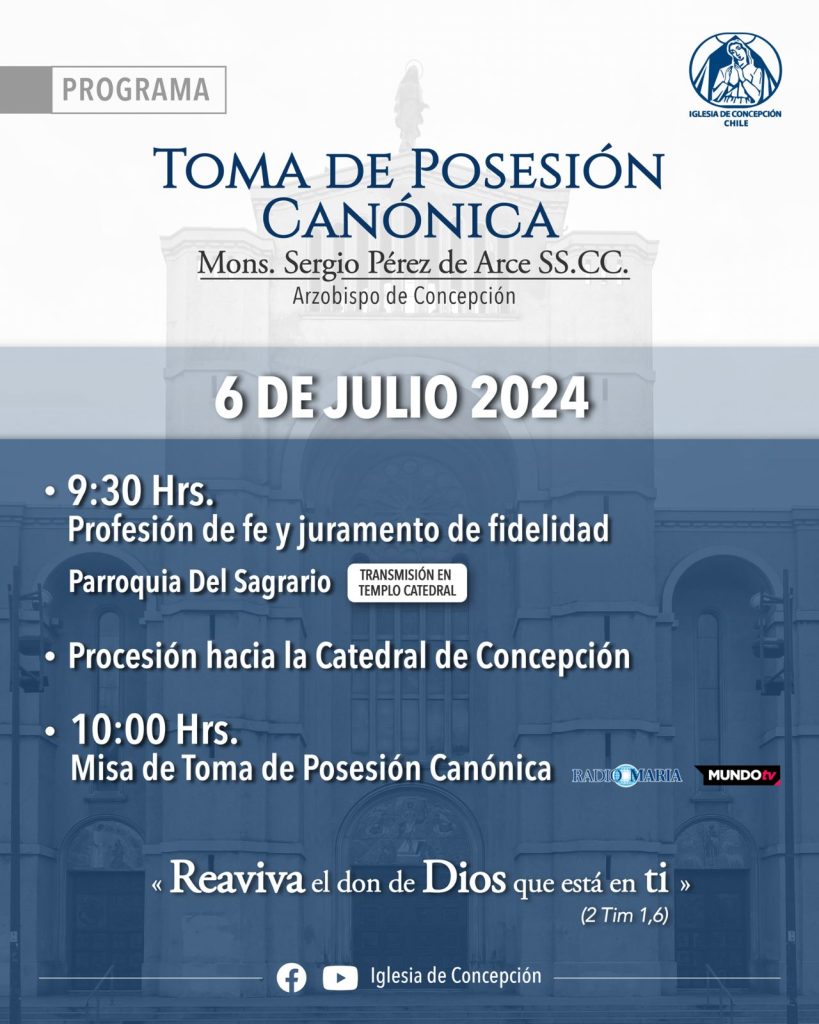 PROGRAMA

IGLESIA DE CONCEPCIÓN
CHILE

TOMA DE POSESIÓN CANÓNICA

Mons. Sergio Pérez de Arce SS.CC.
Arzobispo de Concepción

6 DE JULIO 2024

• 9:30 Hrs.
Profesión de fe y juramento de fidelidad
Parroquia Del Sagrario
TRANSMISIÓN EN TEMPLO CATEDRAL

• Procesión hacia la Catedral de Concepción

• 10:00 Hrs.
Misa de Toma de Posesión Canónica
RADIO MARIA
MUNDO tv

« Reaviva el don de Dios que está en ti »
(2 Tim 1,6)

Iglesia de Concepción